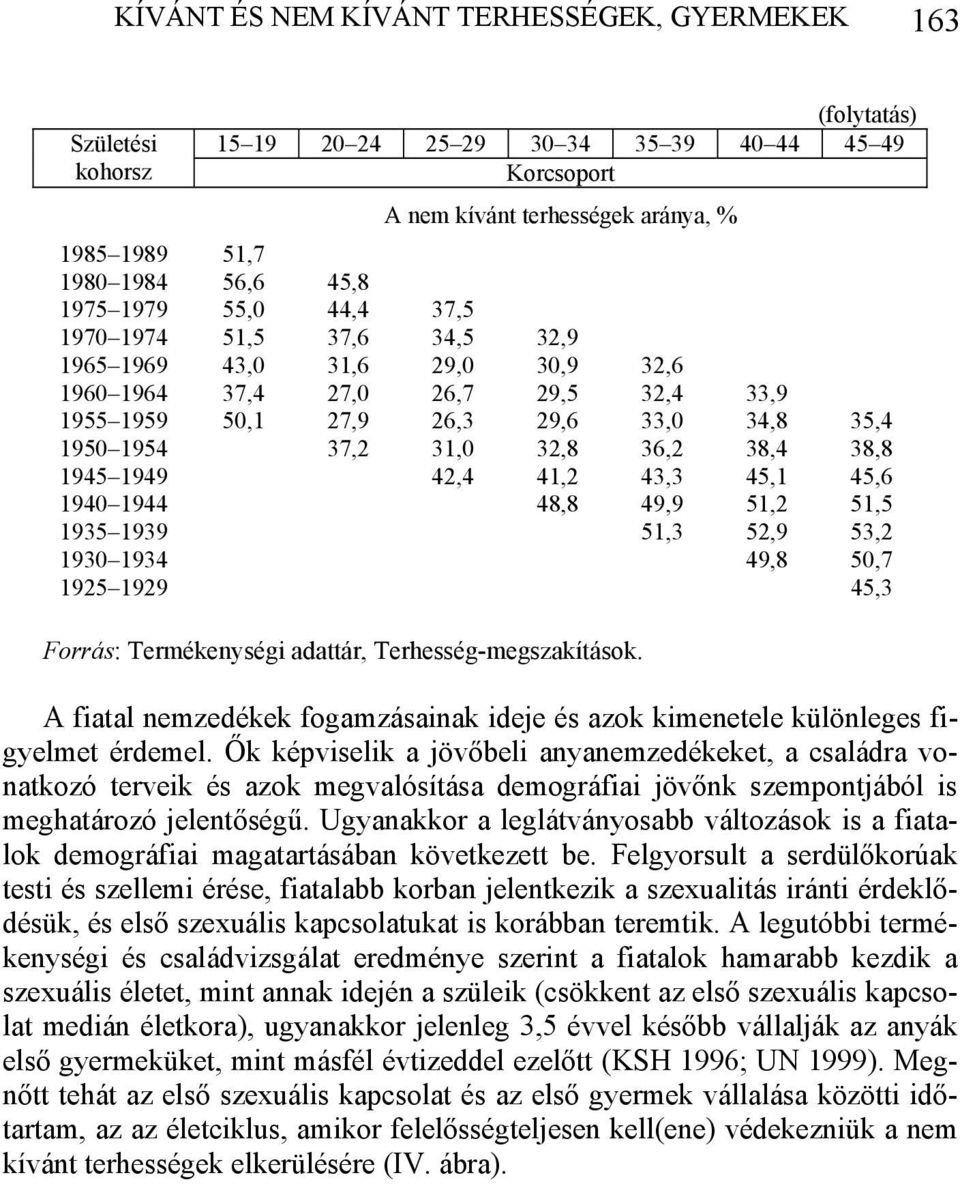 KÍVÁNT ÉS NEM KÍVÁNT TERHESSÉGEK, GYERMEKEK 163

(folytatás)

| Születési kohorsz | 15–19 | 20–24 | 25–29 | 30–34 | 35–39 | 40–44 | 45–49 |
|---|---|---|---|---|---|---|---|
| | Korcsoport | | | | | | |
| | A nem kívánt terhességek aránya, % | | | | | | |
| 1985–1989 | 51,7 | | | | | | |
| 1980–1984 | 56,6 | 45,8 | | | | | |
| 1975–1979 | 55,0 | 44,4 | 37,5 | | | | |
| 1970–1974 | 51,5 | 37,6 | 34,5 | 32,9 | | | |
| 1965–1969 | 43,0 | 31,6 | 29,0 | 30,9 | 32,6 | | |
| 1960–1964 | 37,4 | 27,0 | 26,7 | 29,5 | 32,4 | 33,9 | |
| 1955–1959 | 50,1 | 27,9 | 26,3 | 29,6 | 33,0 | 34,8 | 35,4 |
| 1950–1954 | | 37,2 | 31,0 | 32,8 | 36,2 | 38,4 | 38,8 |
| 1945–1949 | | | 42,4 | 41,2 | 43,3 | 45,1 | 45,6 |
| 1940–1944 | | | | 48,8 | 49,9 | 51,2 | 51,5 |
| 1935–1939 | | | | | 51,3 | 52,9 | 53,2 |
| 1930–1934 | | | | | | 49,8 | 50,7 |
| 1925–1929 | | | | | | | 45,3 |

Forrás: Termékenységi adattár, Terhesség-megszakítások.

A fiatal nemzedékek fogamzásainak ideje és azok kimenetele különleges figyelmet érdemel. Ők képviselik a jövőbeli anyanemzedékeket, a családra vonatkozó terveik és azok megvalósítása demográfiai jövőnk szempontjából is meghatározó jelentőségű. Ugyanakkor a leglátványosabb változások is a fiatalok demográfiai magatartásában következett be. Felgyorsult a serdülőkorúak testi és szellemi érése, fiatalabb korban jelentkezik a szexualitás iránti érdeklődésük, és első szexuális kapcsolatukat is korábban teremtik. A legutóbbi termékenységi és családvizsgálat eredménye szerint a fiatalok hamarabb kezdik a szexuális életet, mint annak idején a szüleik (csökkent az első szexuális kapcsolat medián életkora), ugyanakkor jelenleg 3,5 évvel később vállalják az anyák első gyermeküket, mint másfél évtizeddel ezelőtt (KSH 1996; UN 1999). Megnőtt tehát az első szexuális kapcsolat és az első gyermek vállalása közötti időtartam, az az életciklus, amikor felelősségteljesen kell(ene) védekezniük a nem kívánt terhességek elkerülésére (IV. ábra).